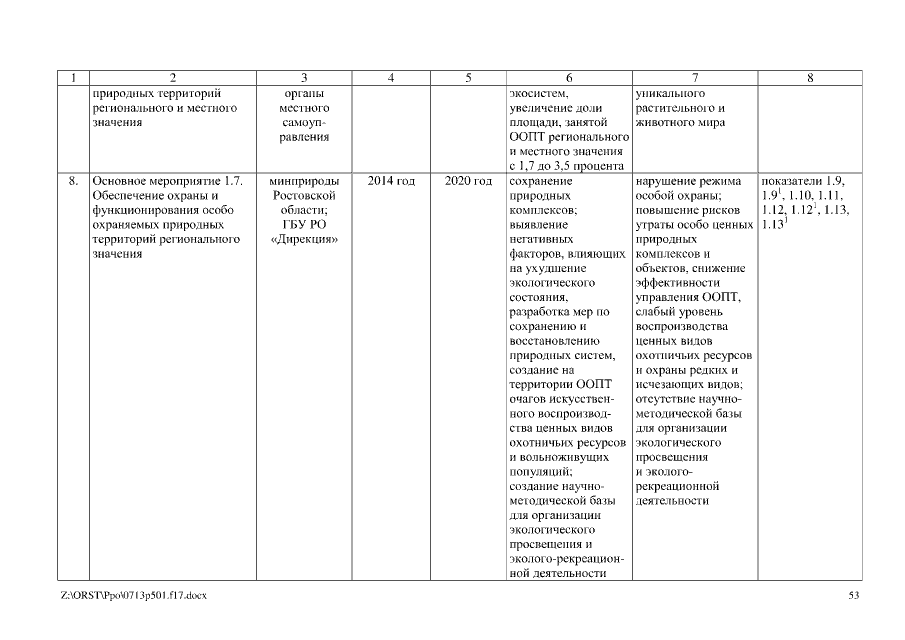 | 1 | 2 | 3 | 4 | 5 | 6 | 7 | 8 |
|---|---|---|---|---|---|---|---|
| | природных территорий регионального и местного значения | органы местного самоуправления | | | экосистем, увеличение доли площади, занятой ООПТ регионального и местного значения с 1,7 до 3,5 процента | уникального растительного и животного мира | |
| 8. | Основное мероприятие 1.7. Обеспечение охраны и функционирования особо охраняемых природных территорий регионального значения | минприроды Ростовской области; ГБУ РО «Дирекция» | 2014 год | 2020 год | сохранение природных комплексов; выявление негативных факторов, влияющих на ухудшение экологического состояния, разработка мер по сохранению и восстановлению природных систем, создание на территории ООПТ очагов искусственного воспроизводства ценных видов охотничьих ресурсов и вольноживущих популяций; создание научно-методической базы для организации экологического просвещения и эколого-рекреационной деятельности | нарушение режима особой охраны; повышение рисков утраты особо ценных природных комплексов и объектов, снижение эффективности управления ООПТ, слабый уровень воспроизводства ценных видов охотничьих ресурсов и охраны редких и исчезающих видов; отсутствие научно-методической базы для организации экологического просвещения и эколого-рекреационной деятельности | показатели 1.9, $1.9^1$, 1.10, 1.11, 1.12, $1.12^1$, 1.13, $1.13^1$ |

Z:\ORST\Ppo\0713p501.f17.docx

53